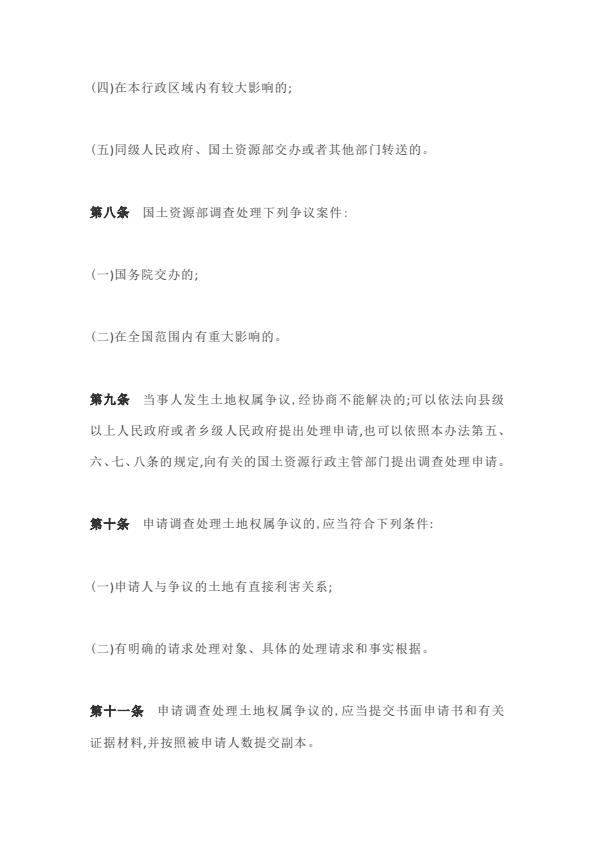 (四)在本行政区域内有较大影响的;

(五)同级人民政府、国土资源部交办或者其他部门转送的。

第八条　国土资源部调查处理下列争议案件:

(一)国务院交办的;

(二)在全国范围内有重大影响的。

第九条　当事人发生土地权属争议,经协商不能解决的;可以依法向县级以上人民政府或者乡级人民政府提出处理申请,也可以依照本办法第五、六、七、八条的规定,向有关的国土资源行政主管部门提出调查处理申请。

第十条　申请调查处理土地权属争议的,应当符合下列条件:

(一)申请人与争议的土地有直接利害关系;

(二)有明确的请求处理对象、具体的处理请求和事实根据。

第十一条　申请调查处理土地权属争议的,应当提交书面申请书和有关证据材料,并按照被申请人数提交副本。